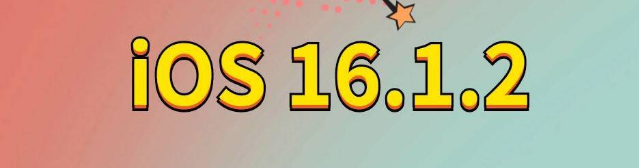 iOS 16.1.2